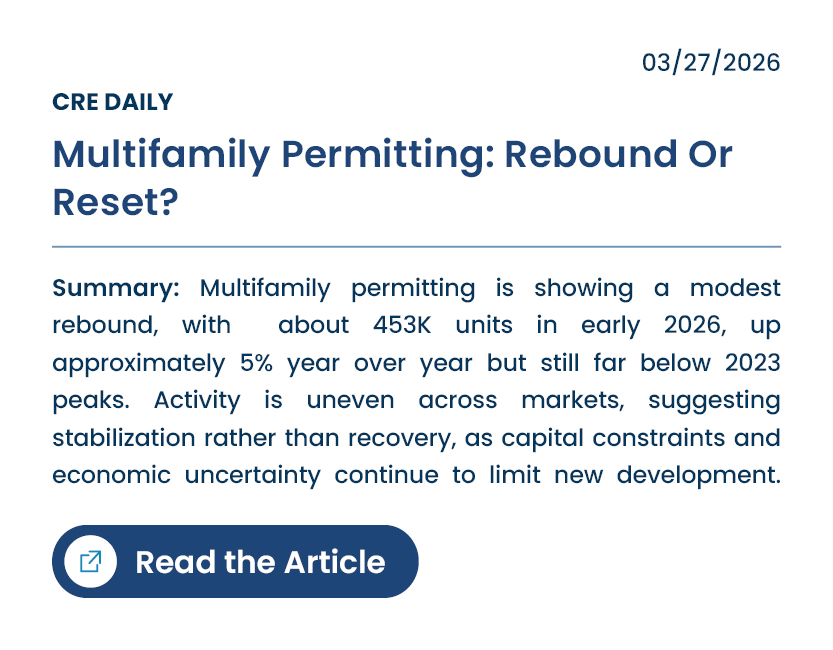 03/27/2026

CRE DAILY

Multifamily Permitting: Rebound Or Reset?

Summary: Multifamily permitting is showing a modest rebound, with about 453K units in early 2026, up approximately 5% year over year but still far below 2023 peaks. Activity is uneven across markets, suggesting stabilization rather than recovery, as capital constraints and economic uncertainty continue to limit new development.

Read the Article